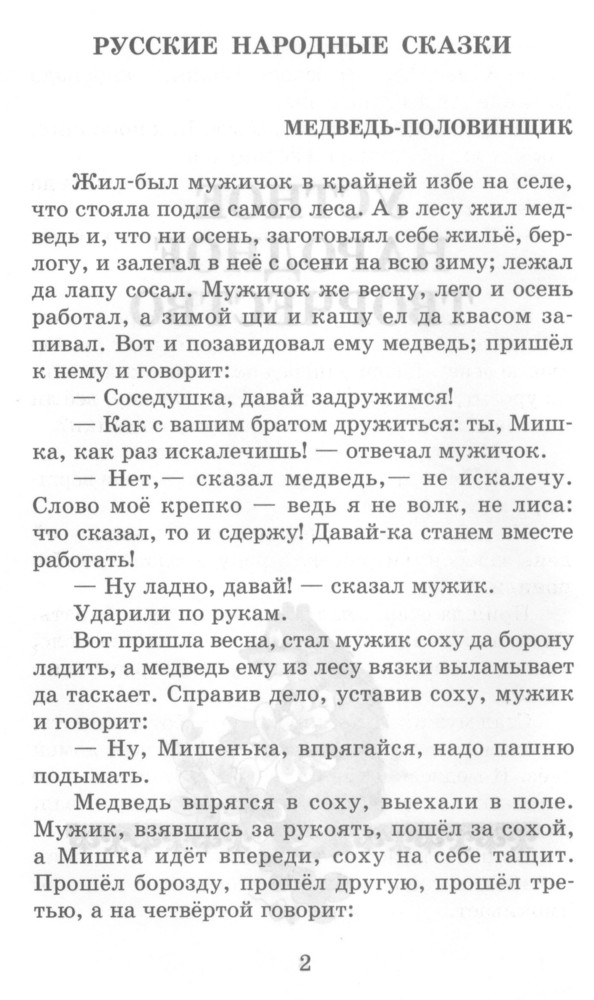 РУССКИЕ НАРОДНЫЕ СКАЗКИ

МЕДВЕДЬ-ПОЛОВИНЩИК

Жил-был мужичок в крайней избе на селе, что стояла подле самого леса. А в лесу жил медведь и, что ни осень, заготовлял себе жильё, берлогу, и залегал в неё с осени на всю зиму; лежал да лапу сосал. Мужичок же весну, лето и осень работал, а зимой щи и кашу ел да квасом запивал. Вот и позавидовал ему медведь; пришёл к нему и говорит:

— Соседушка, давай задружимся!

— Как с вашим братом дружиться: ты, Мишка, как раз искалечишь! — отвечал мужичок.

— Нет,— сказал медведь,— не искалечу. Слово моё крепко — ведь я не волк, не лиса: что сказал, то и сдержу! Давай-ка станем вместе работать!

— Ну ладно, давай! — сказал мужик.

Ударили по рукам.

Вот пришла весна, стал мужик соху да борону ладить, а медведь ему из лесу вязки выламывает да таскает. Справив дело, уставив соху, мужик и говорит:

— Ну, Мишенька, впрягайся, надо пашню подымать.

Медведь впрягся в соху, выехали в поле. Мужик, взявшись за рукоять, пошёл за сохой, а Мишка идёт впереди, соху на себе тащит. Прошёл борозду, прошёл другую, прошёл третью, а на четвёртой говорит:

2